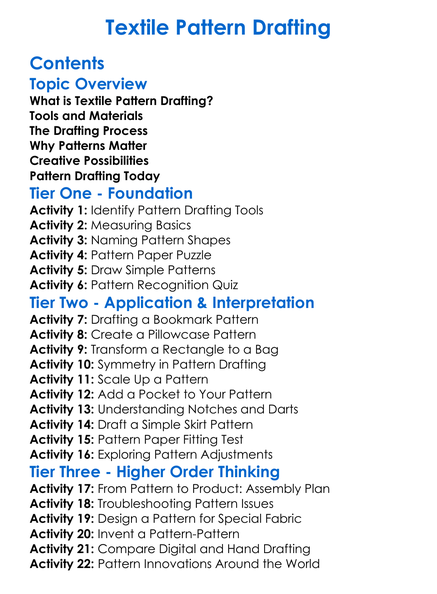 Textile Pattern Drafting

Contents

Topic Overview

What is Textile Pattern Drafting?
Tools and Materials
The Drafting Process
Why Patterns Matter
Creative Possibilities
Pattern Drafting Today

Tier One - Foundation

Activity 1: Identify Pattern Drafting Tools
Activity 2: Measuring Basics
Activity 3: Naming Pattern Shapes
Activity 4: Pattern Paper Puzzle
Activity 5: Draw Simple Patterns
Activity 6: Pattern Recognition Quiz

Tier Two - Application & Interpretation

Activity 7: Drafting a Bookmark Pattern
Activity 8: Create a Pillowcase Pattern
Activity 9: Transform a Rectangle to a Bag
Activity 10: Symmetry in Pattern Drafting
Activity 11: Scale Up a Pattern
Activity 12: Add a Pocket to Your Pattern
Activity 13: Understanding Notches and Darts
Activity 14: Draft a Simple Skirt Pattern
Activity 15: Pattern Paper Fitting Test
Activity 16: Exploring Pattern Adjustments

Tier Three - Higher Order Thinking

Activity 17: From Pattern to Product: Assembly Plan
Activity 18: Troubleshooting Pattern Issues
Activity 19: Design a Pattern for Special Fabric
Activity 20: Invent a Pattern-Pattern
Activity 21: Compare Digital and Hand Drafting
Activity 22: Pattern Innovations Around the World